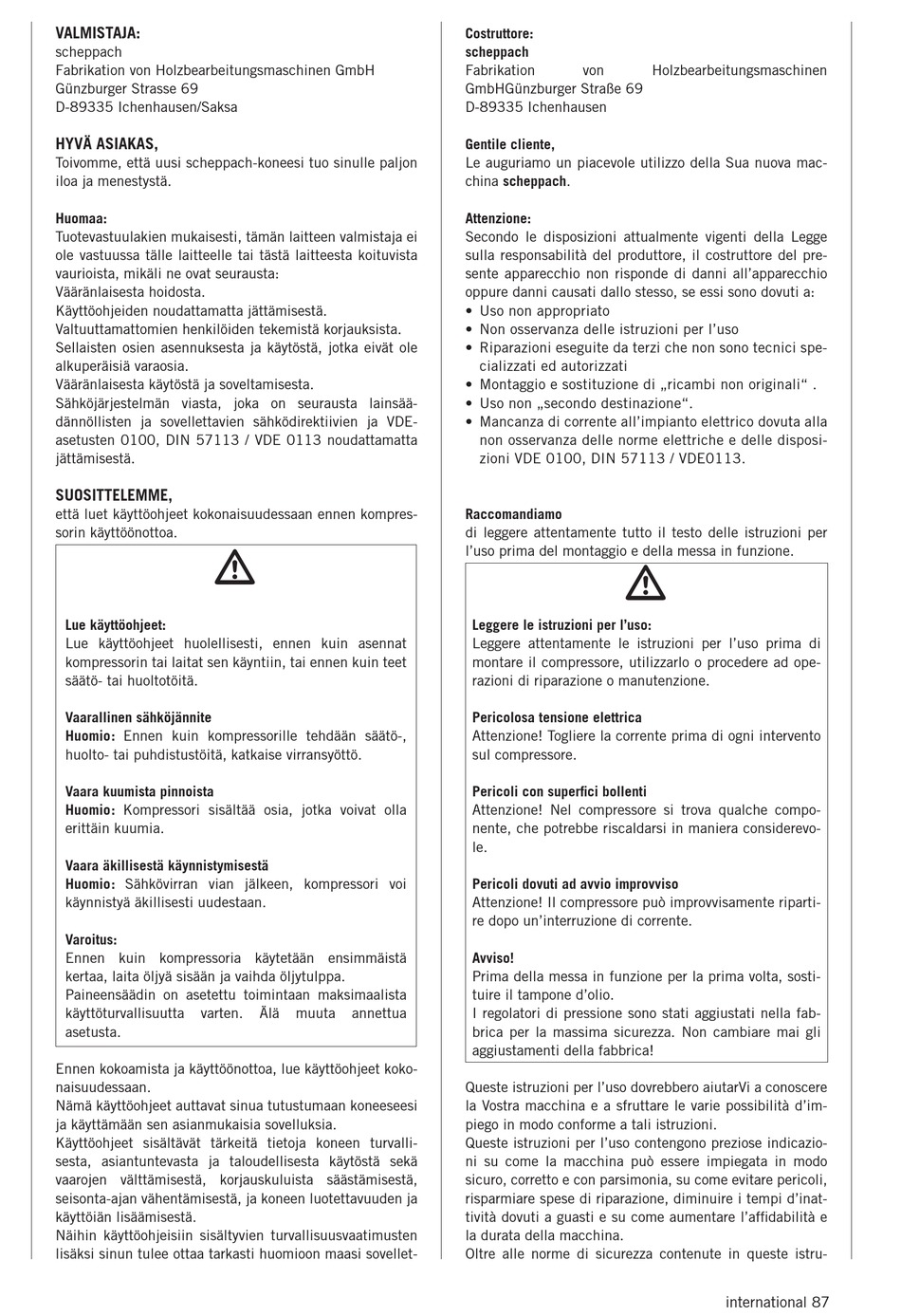 VALMISTAJA:
scheppach
Fabrikation von Holzbearbeitungsmaschinen GmbH
Günzburger Strasse 69
D-89335 Ichenhausen/Saksa

HYVÄ ASIAKAS,
Toivomme, että uusi scheppach-koneesi tuo sinulle paljon iloa ja menestystä.

Huomaa:
Tuotevastuulakien mukaisesti, tämän laitteen valmistaja ei ole vastuussa tälle laitteelle tai tästä laitteesta koituvista vaurioista, mikäli ne ovat seurausta:
Vääränlaisesta hoidosta.
Käyttöohjeiden noudattamatta jättämisestä.
Valtuuttamattomien henkilöiden tekemistä korjauksista.
Sellaisten osien asennuksesta ja käytöstä, jotka eivät ole alkuperäisiä varaosia.
Vääränlaisesta käytöstä ja soveltamisesta.
Sähköjärjestelmän viasta, joka on seurausta lainsäädännöllisten ja sovellettavien sähködirektiivien ja VDE-asetusten 0100, DIN 57113 / VDE 0113 noudattamatta jättämisestä.

SUOSITTELEMME,
että luet käyttöohjeet kokonaisuudessaan ennen kompressorin käyttöönottoa.

Lue käyttöohjeet:
Lue käyttöohjeet huolellisesti, ennen kuin asennat kompressorin tai laitat sen käyntiin, tai ennen kuin teet säätö- tai huoltotöitä.

Vaarallinen sähköjännite
Huomio: Ennen kuin kompressorille tehdään säätö-, huolto- tai puhdistustöitä, katkaise virransyöttö.

Vaara kuumista pinnoista
Huomio: Kompressori sisältää osia, jotka voivat olla erittäin kuumia.

Vaara äkillisestä käynnistymisestä
Huomio: Sähkövirran vian jälkeen, kompressori voi käynnistyä äkillisesti uudestaan.

Varoitus:
Ennen kuin kompressoria käytetään ensimmäistä kertaa, laita öljyä sisään ja vaihda öljytulppa.
Paineensäädin on asetettu toimintaan maksimaalista käyttöturvallisuutta varten. Älä muuta annettua asetusta.

Ennen kokoamista ja käyttöönottoa, lue käyttöohjeet kokonaisuudessaan.
Nämä käyttöohjeet auttavat sinua tutustumaan koneeseesi ja käyttämään sen asianmukaisia sovelluksia.
Käyttöohjeet sisältävät tärkeitä tietoja koneen turvallisesta, asiantuntevasta ja taloudellisesta käytöstä sekä vaarojen välttämisestä, korjauskuluista säästämisestä, seisonta-ajan vähentämisestä, ja koneen luotettavuuden ja käyttöiän lisäämisestä.
Näihin käyttöohjeisiin sisältyvien turvallisuusvaatimusten lisäksi sinun tulee ottaa tarkasti huomioon maasi sovellet-

Costruttore:
scheppach
Fabrikation von Holzbearbeitungsmaschinen GmbHGünzburger Straße 69
D-89335 Ichenhausen

Gentile cliente,
Le auguriamo un piacevole utilizzo della Sua nuova macchina scheppach.

Attenzione:
Secondo le disposizioni attualmente vigenti della Legge sulla responsabilità del produttore, il costruttore del presente apparecchio non risponde di danni all'apparecchio oppure danni causati dallo stesso, se essi sono dovuti a:
• Uso non appropriato
• Non osservanza delle istruzioni per l'uso
• Riparazioni eseguite da terzi che non sono tecnici specializzati ed autorizzati
• Montaggio e sostituzione di „ricambi non originali“ .
• Uso non „secondo destinazione“.
• Mancanza di corrente all'impianto elettrico dovuta alla non osservanza delle norme elettriche e delle disposizioni VDE 0100, DIN 57113 / VDE0113.

Raccomandiamo
di leggere attentamente tutto il testo delle istruzioni per l'uso prima del montaggio e della messa in funzione.

Leggere le istruzioni per l'uso:
Leggere attentamente le istruzioni per l'uso prima di montare il compressore, utilizzarlo o procedere ad operazioni di riparazione o manutenzione.

Pericolosa tensione elettrica
Attenzione! Togliere la corrente prima di ogni intervento sul compressore.

Pericoli con superfici bollenti
Attenzione! Nel compressore si trova qualche componente, che potrebbe riscaldarsi in maniera considerevole.

Pericoli dovuti ad avvio improvviso
Attenzione! Il compressore può improvvisamente ripartire dopo un'interruzione di corrente.

Avviso!
Prima della messa in funzione per la prima volta, sostituire il tampone d'olio.
I regolatori di pressione sono stati aggiustati nella fabbrica per la massima sicurezza. Non cambiare mai gli aggiustamenti della fabbrica!

Queste istruzioni per l'uso dovrebbero aiutarVi a conoscere la Vostra macchina e a sfruttare le varie possibilità d'impiego in modo conforme a tali istruzioni.
Queste istruzioni per l'uso contengono preziose indicazioni su come la macchina può essere impiegata in modo sicuro, corretto e con parsimonia, su come evitare pericoli, risparmiare spese di riparazione, diminuire i tempi d'inattività dovuti a guasti e su come aumentare l'affidabilità e la durata della macchina.
Oltre alle norme di sicurezza contenute in queste istru-

international 87